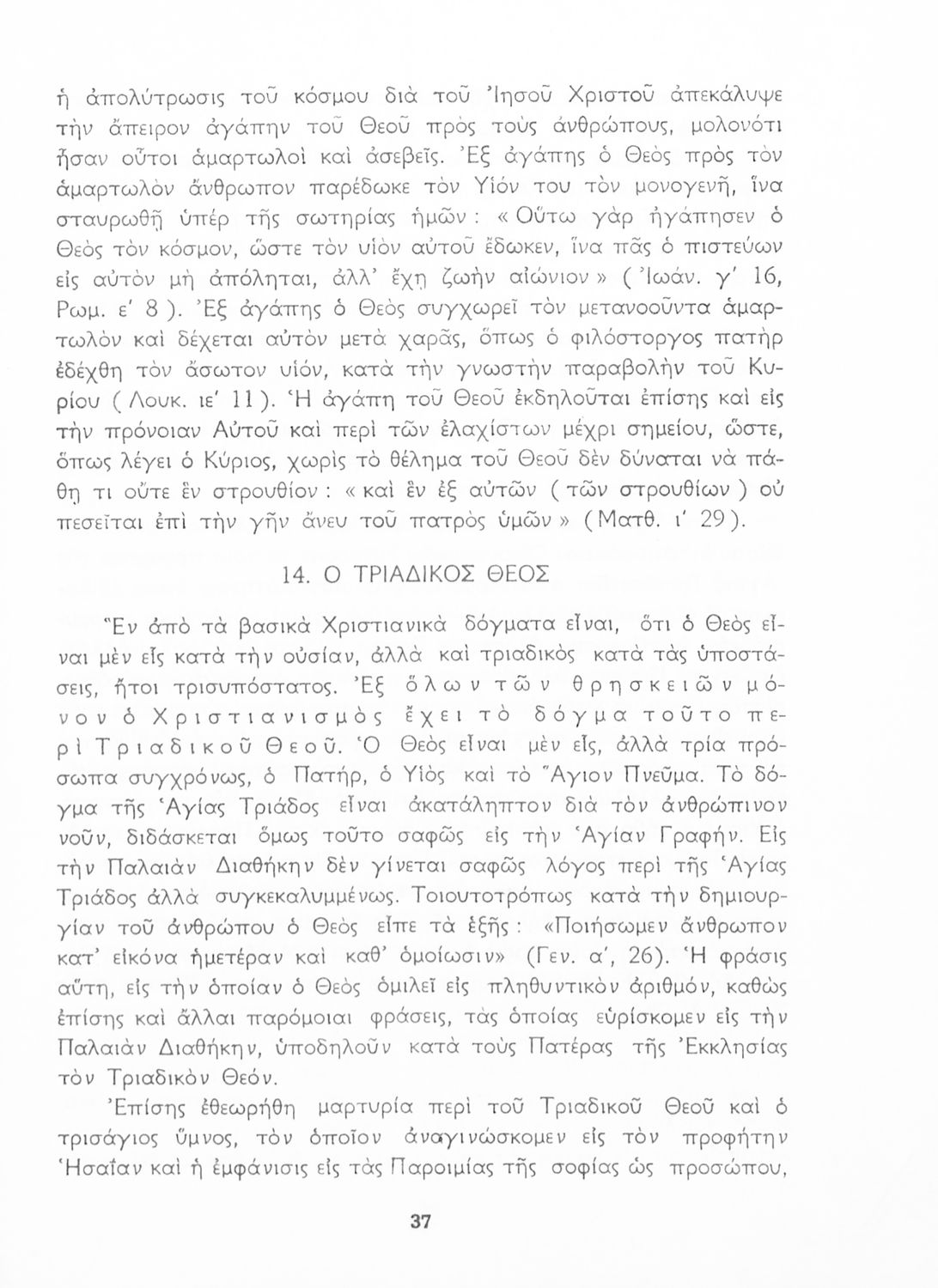 ἡ ἀπολύτρωσις τοῦ κόσμου διὰ τοῦ Ἰησοῦ Χριστοῦ ἀπεκάλυψε τὴν ἄπειρον ἀγάπην τοῦ Θεοῦ πρὸς τοὺς ἀνθρώπους, μολονότι ἦσαν οὗτοι ἁμαρτωλοὶ καὶ ἀσεβεῖς. Ἐξ ἀγάπης ὁ Θεὸς πρὸς τὸν ἁμαρτωλὸν ἄνθρωπον παρέδωκε τὸν Υἱόν του τὸν μονογενῆ, ἵνα σταυρωθῇ ὑπὲρ τῆς σωτηρίας ἡμῶν : « Οὕτω γὰρ ἠγάπησεν ὁ Θεὸς τὸν κόσμον, ὥστε τὸν υἱὸν αὐτοῦ ἔδωκεν, ἵνα πᾶς ὁ πιστεύων εἰς αὐτὸν μὴ ἀπόληται, ἀλλ' ἔχῃ ζωὴν αἰώνιον » ( Ἰωάν. γ' 16, Ρωμ. ε' 8 ). Ἐξ ἀγάπης ὁ Θεὸς συγχωρεῖ τὸν μετανοοῦντα ἁμαρτωλὸν καὶ δέχεται αὐτὸν μετὰ χαρᾶς, ὅπως ὁ φιλόστοργος πατὴρ ἐδέχθη τὸν ἄσωτον υἱόν, κατὰ τὴν γνωστὴν παραβολὴν τοῦ Κυρίου ( Λουκ. ιε' 11 ). Ἡ ἀγάπη τοῦ Θεοῦ ἐκδηλοῦται ἐπίσης καὶ εἰς τὴν πρόνοιαν Αὐτοῦ καὶ περὶ τῶν ἐλαχίστων μέχρι σημείου, ὥστε, ὅπως λέγει ὁ Κύριος, χωρὶς τὸ θέλημα τοῦ Θεοῦ δὲν δύναται νὰ πάθῃ τι οὔτε ἓν στρουθίον : « καὶ ἓν ἐξ αὐτῶν ( τῶν στρουθίων ) οὐ πεσεῖται ἐπὶ τὴν γῆν ἄνευ τοῦ πατρὸς ὑμῶν » ( Ματθ. ι' 29 ).

14. Ο ΤΡΙΑΔΙΚΟΣ ΘΕΟΣ

Ἓν ἀπὸ τὰ βασικὰ Χριστιανικὰ δόγματα εἶναι, ὅτι ὁ Θεὸς εἶναι μὲν εἷς κατὰ τὴν οὐσίαν, ἀλλὰ καὶ τριαδικὸς κατὰ τὰς ὑποστάσεις, ἤτοι τρισυπόστατος. Ἐξ ὅλων τῶν θρησκειῶν μόνον ὁ Χριστιανισμὸς ἔχει τὸ δόγμα τοῦτο περὶ Τριαδικοῦ Θεοῦ. Ὁ Θεὸς εἶναι μὲν εἷς, ἀλλὰ τρία πρόσωπα συγχρόνως, ὁ Πατήρ, ὁ Υἱὸς καὶ τὸ Ἅγιον Πνεῦμα. Τὸ δόγμα τῆς Ἁγίας Τριάδος εἶναι ἀκατάληπτον διὰ τὸν ἀνθρώπινον νοῦν, διδάσκεται ὅμως τοῦτο σαφῶς εἰς τὴν Ἁγίαν Γραφήν. Εἰς τὴν Παλαιὰν Διαθήκην δὲν γίνεται σαφῶς λόγος περὶ τῆς Ἁγίας Τριάδος ἀλλὰ συγκεκαλυμμένως. Τοιουτοτρόπως κατὰ τὴν δημιουργίαν τοῦ ἀνθρώπου ὁ Θεὸς εἶπε τὰ ἑξῆς : «Ποιήσωμεν ἄνθρωπον κατ' εἰκόνα ἡμετέραν καὶ καθ' ὁμοίωσιν» (Γεν. α', 26). Ἡ φράσις αὕτη, εἰς τὴν ὁποίαν ὁ Θεὸς ὁμιλεῖ εἰς πληθυντικὸν ἀριθμόν, καθὼς ἐπίσης καὶ ἄλλαι παρόμοιαι φράσεις, τὰς ὁποίας εὑρίσκομεν εἰς τὴν Παλαιὰν Διαθήκην, ὑποδηλοῦν κατὰ τοὺς Πατέρας τῆς Ἐκκλησίας τὸν Τριαδικὸν Θεόν.

Ἐπίσης ἐθεωρήθη μαρτυρία περὶ τοῦ Τριαδικοῦ Θεοῦ καὶ ὁ τρισάγιος ὕμνος, τὸν ὁποῖον ἀναγινώσκομεν εἰς τὸν προφήτην Ἡσαΐαν καὶ ἡ ἐμφάνισις εἰς τὰς Παροιμίας τῆς σοφίας ὡς προσώπου,

37